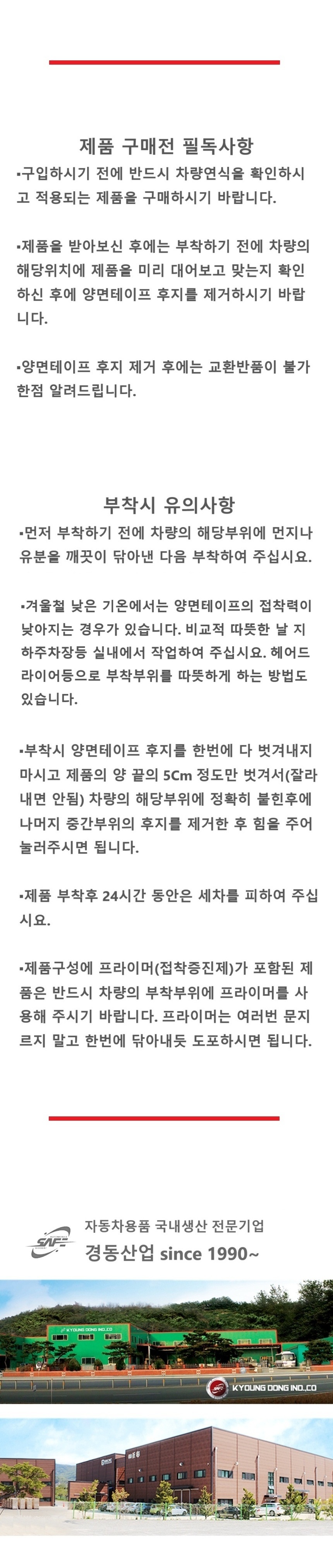 제품 구매전 필독사항

▪구입하시기 전에 반드시 차량연식을 확인하시고 적용되는 제품을 구매하시기 바랍니다.

▪제품을 받아보신 후에는 부착하기 전에 차량의 해당위치에 제품을 미리 대어보고 맞는지 확인하신 후에 양면테이프 후지를 제거하시기 바랍니다.

▪양면테이프 후지 제거 후에는 교환반품이 불가한점 알려드립니다.

부착시 유의사항

▪먼저 부착하기 전에 차량의 해당부위에 먼지나 유분을 깨끗이 닦아낸 다음 부착하여 주십시요.

▪겨울철 낮은 기온에서는 양면테이프의 접착력이 낮아지는 경우가 있습니다. 비교적 따뜻한 날 지하주차장등 실내에서 작업하여 주십시요. 헤어드라이어등으로 부착부위를 따뜻하게 하는 방법도 있습니다.

▪부착시 양면테이프 후지를 한번에 다 벗겨내지 마시고 제품의 양 끝의 5Cm 정도만 벗겨서(잘라내면 안됨) 차량의 해당부위에 정확히 붙힌후에 나머지 중간부위의 후지를 제거한 후 힘을 주어 눌러주시면 됩니다.

▪제품 부착후 24시간 동안은 세차를 피하여 주십시요.

▪제품구성에 프라이머(접착증진제)가 포함된 제품은 반드시 차량의 부착부위에 프라이머를 사용해 주시기 바랍니다. 프라이머는 여러번 문지르지 말고 한번에 닦아내듯 도포하시면 됩니다.

SAFE

자동차용품 국내생산 전문기업
경동산업 since 1990~

KYOUNG DONG IND.CO

KYOUNG DONG IND.CO